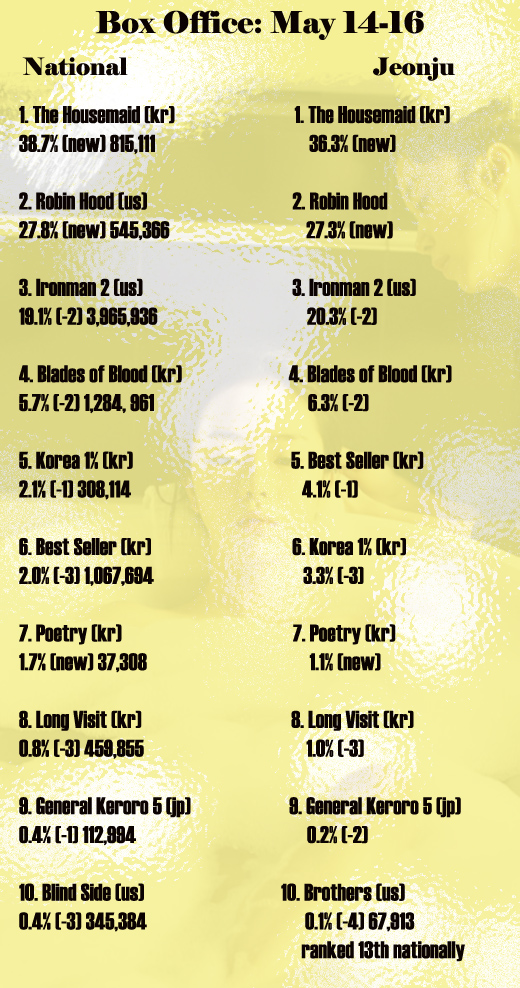 Box Office: May 14-16

National

1. The Housemaid (kr)
38.7% (new) 815,111

2. Robin Hood (us)
27.8% (new) 545,366

3. Ironman 2 (us)
19.1% (-2) 3,965,936

4. Blades of Blood (kr)
5.7% (-2) 1,284, 961

5. Korea 1% (kr)
2.1% (-1) 308,114

6. Best Seller (kr)
2.0% (-3) 1,067,694

7. Poetry (kr)
1.7% (new) 37,308

8. Long Visit (kr)
0.8% (-3) 459,855

9. General Keroro 5 (jp)
0.4% (-1) 112,994

10. Blind Side (us)
0.4% (-3) 345,384

Jeonju

1. The Housemaid (kr)
36.3% (new)

2. Robin Hood
27.3% (new)

3. Ironman 2 (us)
20.3% (-2)

4. Blades of Blood (kr)
6.3% (-2)

5. Best Seller (kr)
4.1% (-1)

6. Korea 1% (kr)
3.3% (-3)

7. Poetry (kr)
1.1% (new)

8. Long Visit (kr)
1.0% (-3)

9. General Keroro 5 (jp)
0.2% (-2)

10. Brothers (us)
0.1% (-4) 67,913
ranked 13th nationally